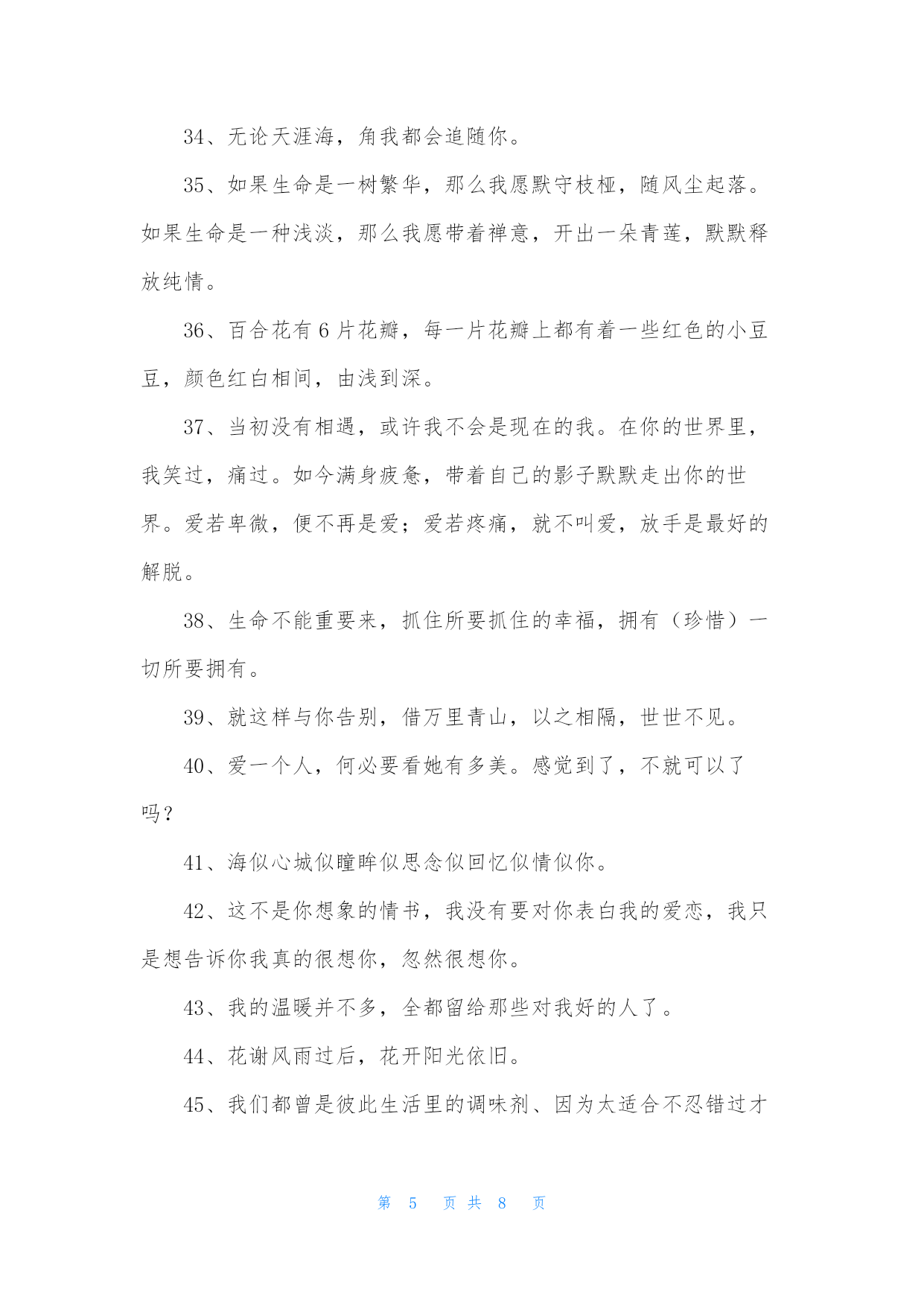 34、无论天涯海，角我都会追随你。

35、如果生命是一树繁华，那么我愿默守枝桠，随风尘起落。如果生命是一种浅淡，那么我愿带着禅意，开出一朵青莲，默默释放纯情。

36、百合花有 6 片花瓣，每一片花瓣上都有着一些红色的小豆豆，颜色红白相间，由浅到深。

37、当初没有相遇，或许我不会是现在的我。在你的世界里，我笑过，痛过。如今满身疲惫，带着自己的影子默默走出你的世界。爱若卑微，便不再是爱；爱若疼痛，就不叫爱，放手是最好的解脱。

38、生命不能重要来，抓住所要抓住的幸福，拥有（珍惜）一切所要拥有。

39、就这样与你告别，借万里青山，以之相隔，世世不见。

40、爱一个人，何必要看她有多美。感觉到了，不就可以了吗？

41、海似心城似瞳眸似思念似回忆似情似你。

42、这不是你想象的情书，我没有要对你表白我的爱恋，我只是想告诉你我真的很想你，忽然很想你。

43、我的温暖并不多，全都留给那些对我好的人了。

44、花谢风雨过后，花开阳光依旧。

45、我们都曾是彼此生活里的调味剂、因为太适合不忍错过才

第 5 页 共 8 页